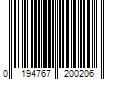 0 194767 200206